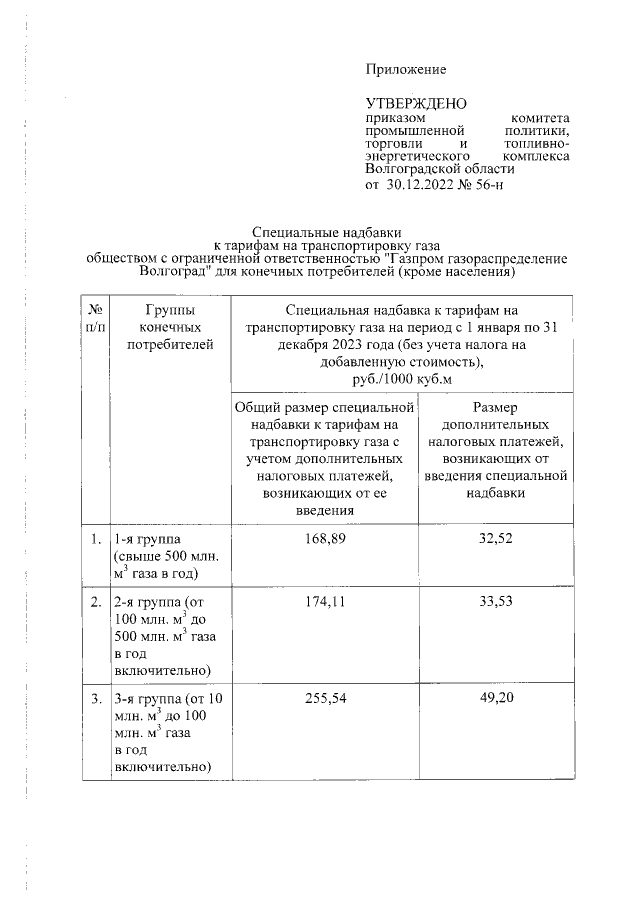 Приложение

УТВЕРЖДЕНО
приказом комитета промышленной политики, торговли и топливно-энергетического комплекса Волгоградской области
от 30.12.2022 № 56-н

Специальные надбавки
к тарифам на транспортировку газа
обществом с ограниченной ответственностью "Газпром газораспределение Волгоград" для конечных потребителей (кроме населения)

| № п/п | Группы конечных потребителей | Специальная надбавка к тарифам на транспортировку газа на период с 1 января по 31 декабря 2023 года (без учета налога на добавленную стоимость), руб./1000 куб.м | |
|---|---|---|---|
| | | Общий размер специальной надбавки к тарифам на транспортировку газа с учетом дополнительных налоговых платежей, возникающих от ее введения | Размер дополнительных налоговых платежей, возникающих от введения специальной надбавки |
| 1. | 1-я группа (свыше 500 млн. $м^3$ газа в год) | 168,89 | 32,52 |
| 2. | 2-я группа (от 100 млн. $м^3$ до 500 млн. $м^3$ газа в год включительно) | 174,11 | 33,53 |
| 3. | 3-я группа (от 10 млн. $м^3$ до 100 млн. $м^3$ газа в год включительно) | 255,54 | 49,20 |